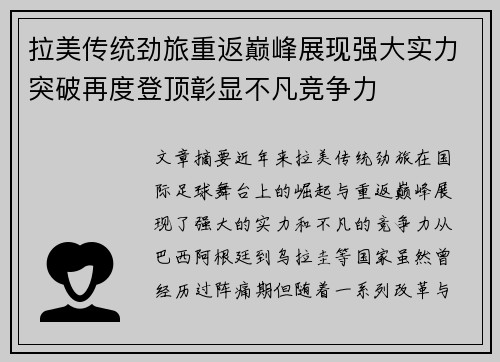 拉美传统劲旅重返巅峰展现强大实力突破再度登顶彰显不凡竞争力

文章摘要近年来拉美传统劲旅在国际足球舞台上的崛起与重返巅峰展现了强大的实力和不凡的竞争力从巴西阿根廷到乌拉圭等国家虽然曾经历过阵痛期但随着一系列改革与